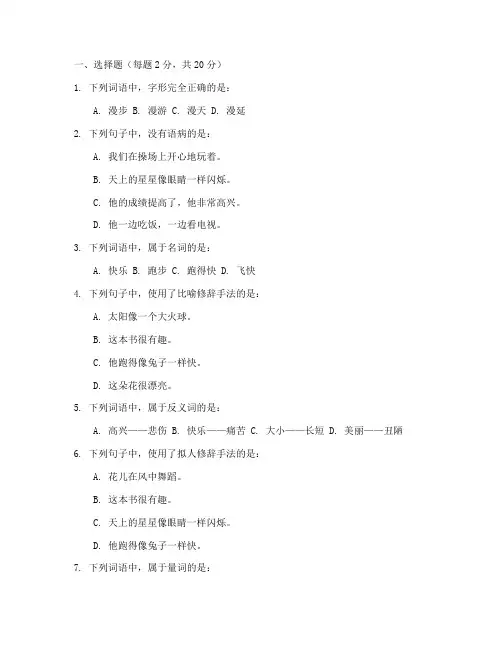 一、选择题（每题 2 分，共 20 分）

1. 下列词语中，字形完全正确的是：

A. 漫步 B. 漫游 C. 漫天 D. 漫延

2. 下列句子中，没有语病的是：

A. 我们在操场上开心地玩着。

B. 天上的星星像眼睛一样闪烁。

C. 他的成绩提高了，他非常高兴。

D. 他一边吃饭，一边看电视。

3. 下列词语中，属于名词的是：

A. 快乐 B. 跑步 C. 跑得快 D. 飞快

4. 下列句子中，使用了比喻修辞手法的是：

A. 太阳像一个大火球。

B. 这本书很有趣。

C. 他跑得像兔子一样快。

D. 这朵花很漂亮。

5. 下列词语中，属于反义词的是：

A. 高兴——悲伤 B. 快乐——痛苦 C. 大小——长短 D. 美丽——丑陋

6. 下列句子中，使用了拟人修辞手法的是：

A. 花儿在风中舞蹈。

B. 这本书很有趣。

C. 天上的星星像眼睛一样闪烁。

D. 他跑得像兔子一样快。

7. 下列词语中，属于量词的是：